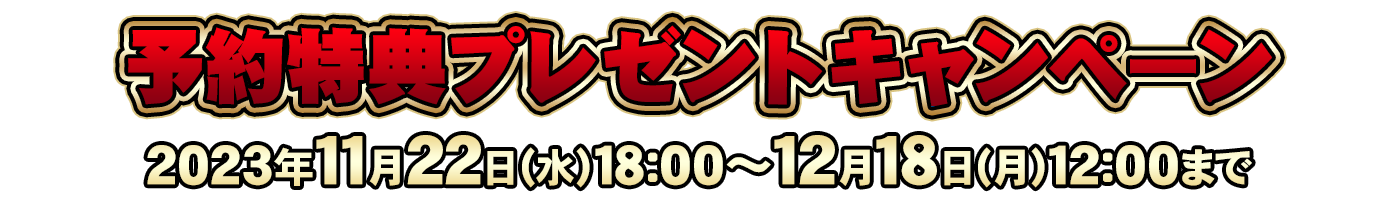 予約特典プレゼントキャンペーン

2023年11月22日(水)18:00～12月18日(月)12:00まで